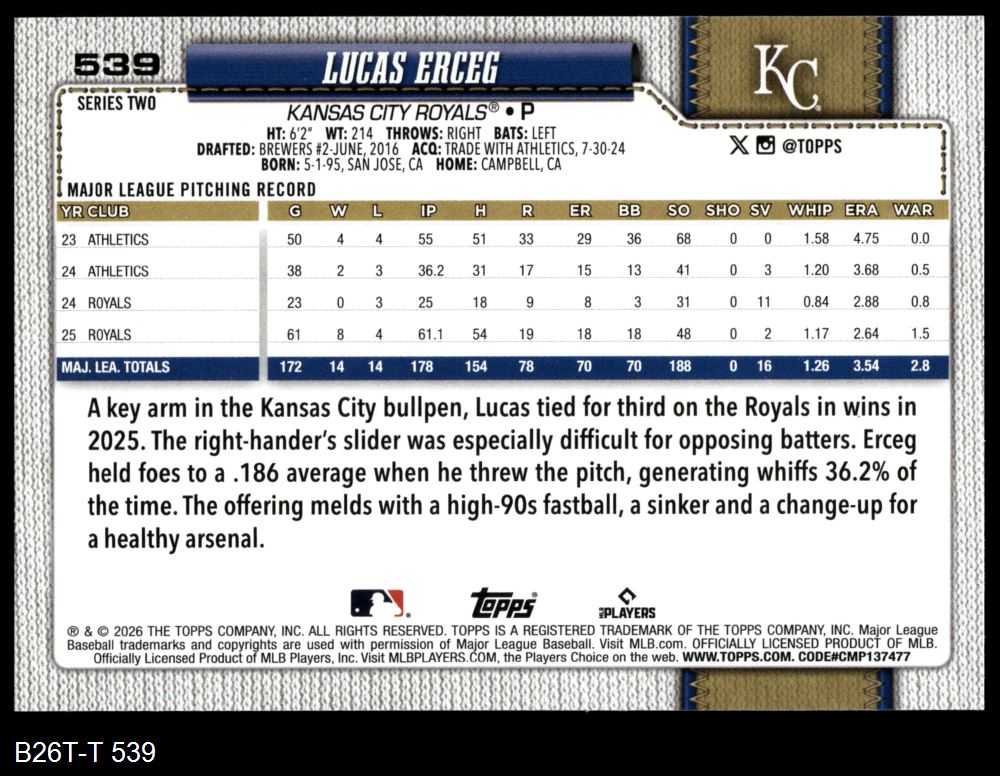 539

LUCAS ERCEG

KC

SERIES TWO

KANSAS CITY ROYALS® • P

HT: 6'2" WT: 214 THROWS: RIGHT BATS: LEFT
DRAFTED: BREWERS #2-JUNE, 2016 ACQ: TRADE WITH ATHLETICS, 7-30-24
BORN: 5-1-95, SAN JOSE, CA HOME: CAMPBELL, CA

@TOPPS

MAJOR LEAGUE PITCHING RECORD

| YR CLUB | G | W | L | IP | H | R | ER | BB | SO | SHO | SV | WHIP | ERA | WAR |
|---|---|---|---|---|---|---|---|---|---|---|---|---|---|---|
| 23 ATHLETICS | 50 | 4 | 4 | 55 | 51 | 33 | 29 | 36 | 68 | 0 | 0 | 1.58 | 4.75 | 0.0 |
| 24 ATHLETICS | 38 | 2 | 3 | 36.2 | 31 | 17 | 15 | 13 | 41 | 0 | 3 | 1.20 | 3.68 | 0.5 |
| 24 ROYALS | 23 | 0 | 3 | 25 | 18 | 9 | 8 | 3 | 31 | 0 | 11 | 0.84 | 2.88 | 0.8 |
| 25 ROYALS | 61 | 8 | 4 | 61.1 | 54 | 19 | 18 | 18 | 48 | 0 | 2 | 1.17 | 2.64 | 1.5 |
| MAJ. LEA. TOTALS | 172 | 14 | 14 | 178 | 154 | 78 | 70 | 70 | 188 | 0 | 16 | 1.26 | 3.54 | 2.8 |

A key arm in the Kansas City bullpen, Lucas tied for third on the Royals in wins in 2025. The right-hander's slider was especially difficult for opposing batters. Erceg held foes to a .186 average when he threw the pitch, generating whiffs 36.2% of the time. The offering melds with a high-90s fastball, a sinker and a change-up for a healthy arsenal.

topps

PLAYERS

® & © 2026 THE TOPPS COMPANY, INC. ALL RIGHTS RESERVED. TOPPS IS A REGISTERED TRADEMARK OF THE TOPPS COMPANY, INC. Major League Baseball trademarks and copyrights are used with permission of Major League Baseball. Visit MLB.com. OFFICIALLY LICENSED PRODUCT OF MLB. Officially Licensed Product of MLB Players, Inc. Visit MLBPLAYERS.COM, the Players Choice on the web. WWW.TOPPS.COM. CODE#CMP137477

B26T-T 539